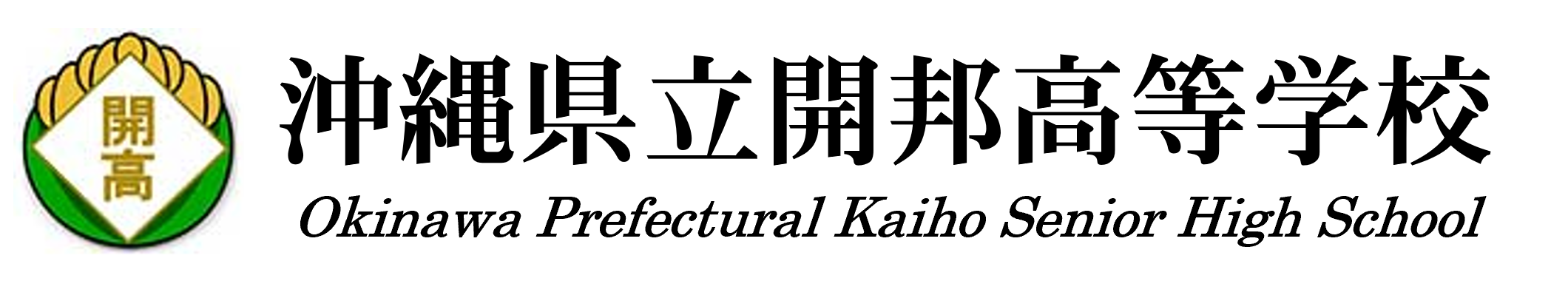 開高

沖縄県立開邦高等学校

Okinawa Prefectural Kaiho Senior High School